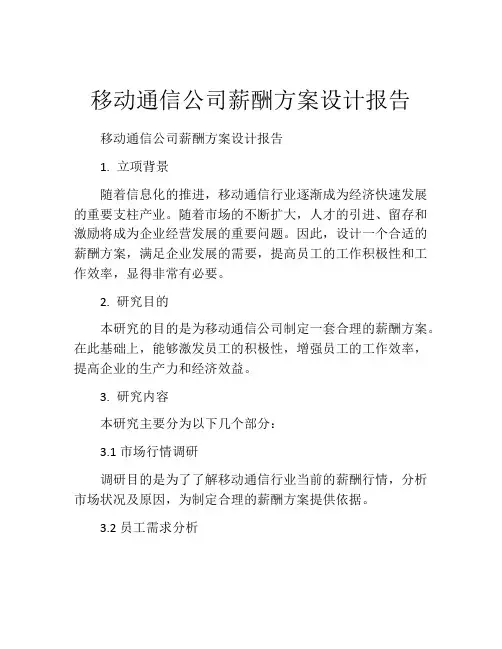 移动通信公司薪酬方案设计报告

移动通信公司薪酬方案设计报告

1. 立项背景

随着信息化的推进，移动通信行业逐渐成为经济快速发展的重要支柱产业。随着市场的不断扩大，人才的引进、留存和激励将成为企业经营发展的重要问题。因此，设计一个合适的薪酬方案，满足企业发展的需要，提高员工的工作积极性和工作效率，显得非常有必要。

2. 研究目的

本研究的目的是为移动通信公司制定一套合理的薪酬方案。在此基础上，能够激发员工的积极性，增强员工的工作效率，提高企业的生产力和经济效益。

3. 研究内容

本研究主要分为以下几个部分：

3.1 市场行情调研

调研目的是为了了解移动通信行业当前的薪酬行情，分析市场状况及原因，为制定合理的薪酬方案提供依据。

3.2 员工需求分析